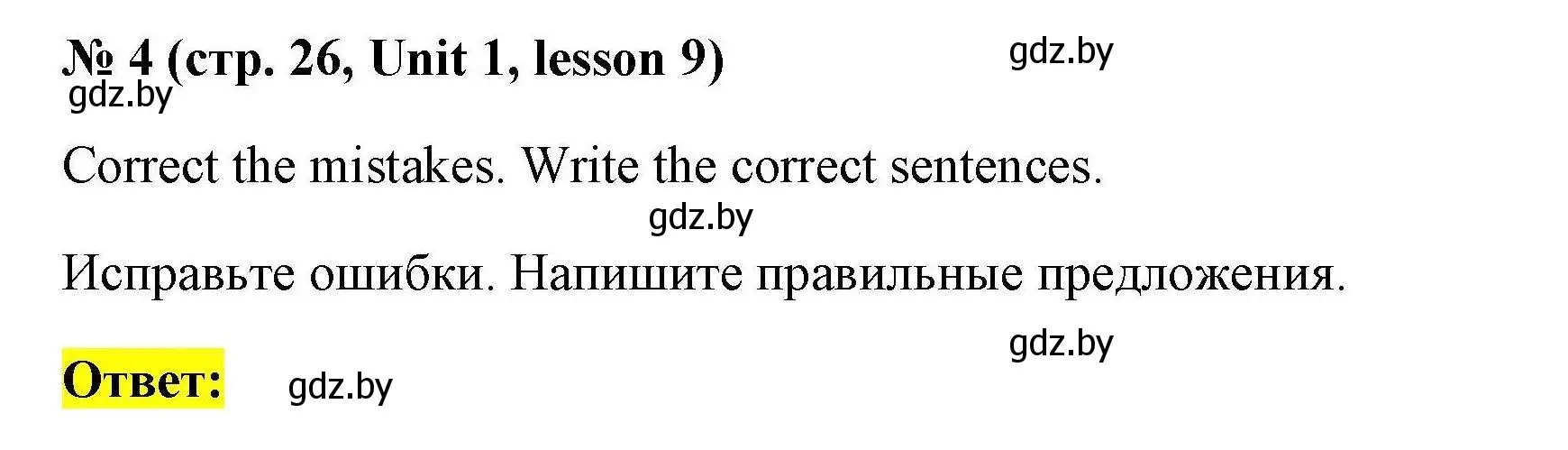 № 4 (стр. 26, Unit 1, lesson 9) gdz.by
gdz.by

Correct the mistakes. Write the correct sentences.

gdz.by

Исправьте ошибки. Напишите правильные предложения.

gdz.by

Ответ: gdz.by